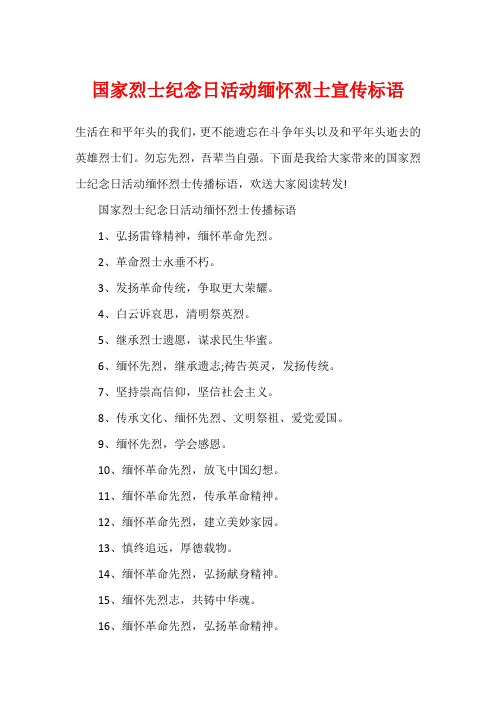 国家烈士纪念日活动缅怀烈士宣传标语

生活在和平年头的我们，更不能遗忘在斗争年头以及和平年头逝去的英雄烈士们。勿忘先烈，吾辈当自强。下面是我给大家带来的国家烈士纪念日活动缅怀烈士传播标语，欢送大家阅读转发!

国家烈士纪念日活动缅怀烈士传播标语

1、弘扬雷锋精神，缅怀革命先烈。

2、革命烈士永垂不朽。

3、发扬革命传统，争取更大荣耀。

4、白云诉哀思，清明祭英烈。

5、继承烈士遗愿，谋求民生华蜜。

6、缅怀先烈，继承遗志;祷告英灵，发扬传统。

7、坚持崇高信仰，坚信社会主义。

8、传承文化、缅怀先烈、文明祭祖、爱党爱国。

9、缅怀先烈，学会感恩。

10、缅怀革命先烈，放飞中国幻想。

11、缅怀革命先烈，传承革命精神。

12、缅怀革命先烈，建立美妙家园。

13、慎终追远，厚德载物。

14、缅怀革命先烈，弘扬献身精神。

15、缅怀先烈志，共铸中华魂。

16、缅怀革命先烈，弘扬革命精神。